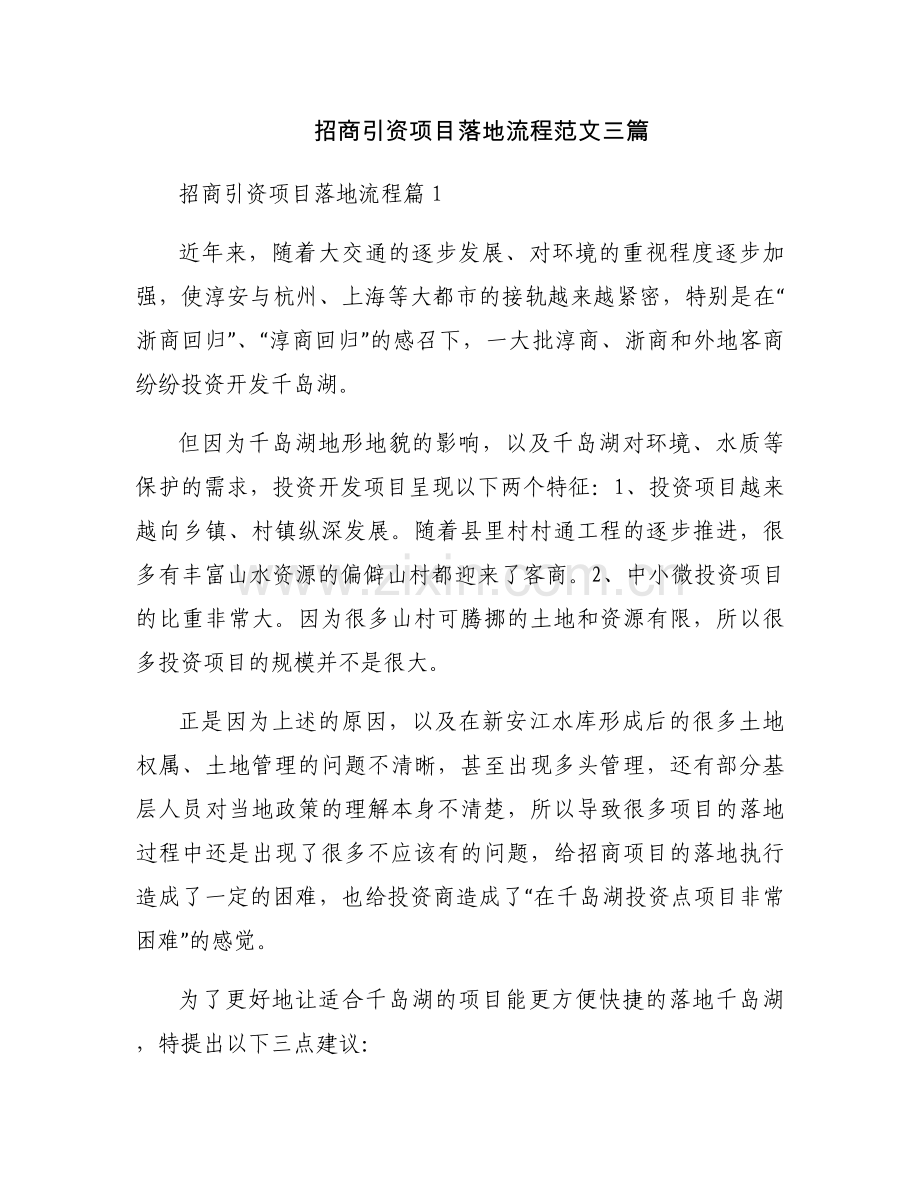 招商引资项目落地流程范文三篇

招商引资项目落地流程篇1

近年来，随着大交通的逐步发展、对环境的重视程度逐步加强，使淳安与杭州、上海等大都市的接轨越来越紧密，特别是在“浙商回归”、“淳商回归”的感召下，一大批淳商、浙商和外地客商纷纷投资开发千岛湖。

但因为千岛湖地形地貌的影响，以及千岛湖对环境、水质等保护的需求，投资开发项目呈现以下两个特征：1、投资项目越来越向乡镇、村镇纵深发展。随着县里村村通工程的逐步推进，很多有丰富山水资源的偏僻山村都迎来了客商。2、中小微投资项目的比重非常大。因为很多山村可腾挪的土地和资源有限，所以很多投资项目的规模并不是很大。

正是因为上述的原因，以及在新安江水库形成后的很多土地权属、土地管理的问题不清晰，甚至出现多头管理，还有部分基层人员对当地政策的理解本身不清楚，所以导致很多项目的落地过程中还是出现了很多不应该有的问题，给招商项目的落地执行造成了一定的困难，也给投资商造成了“在千岛湖投资点项目非常困难”的感觉。

为了更好地让适合千岛湖的项目能更方便快捷的落地千岛湖，特提出以下三点建议：

www.zixin.com.cn